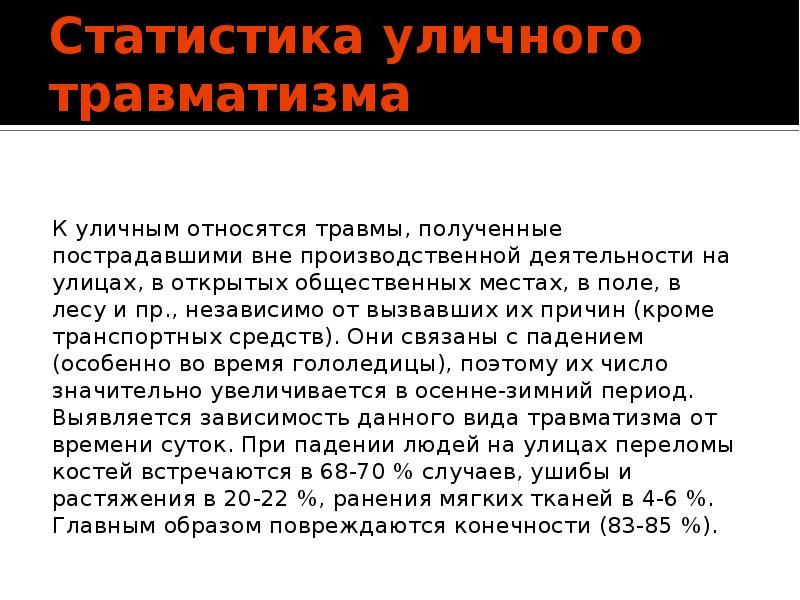 Статистика уличного травматизма

К уличным относятся травмы, полученные пострадавшими вне производственной деятельности на улицах, в открытых общественных местах, в поле, в лесу и пр., независимо от вызвавших их причин (кроме транспортных средств). Они связаны с падением (особенно во время гололедицы), поэтому их число значительно увеличивается в осенне-зимний период. Выявляется зависимость данного вида травматизма от времени суток. При падении людей на улицах переломы костей встречаются в 68-70 % случаев, ушибы и растяжения в 20-22 %, ранения мягких тканей в 4-6 %. Главным образом повреждаются конечности (83-85 %).